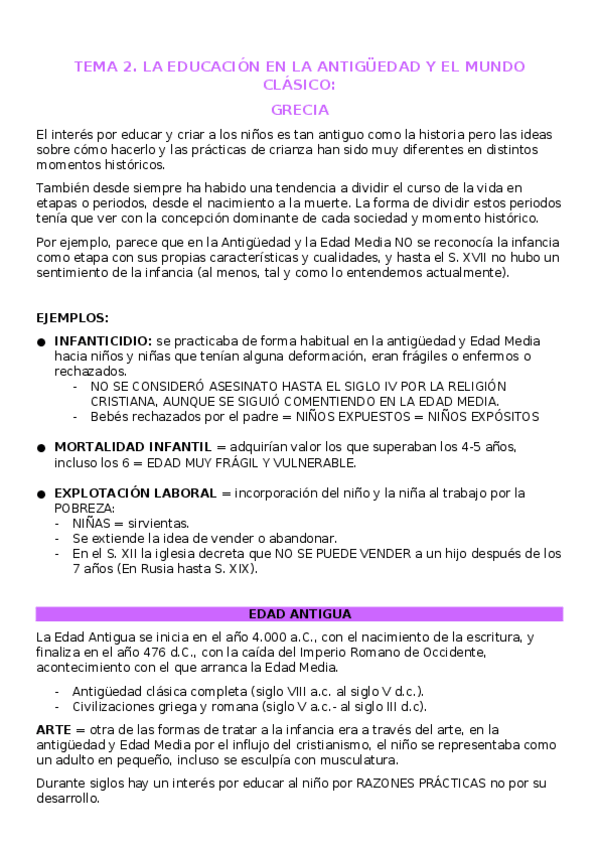 TEMA 2. LA EDUCACIÓN EN LA ANTIGÜEDAD Y EL MUNDO CLÁSICO:

GRECIA

El interés por educar y criar a los niños es tan antiguo como la historia pero las ideas sobre cómo hacerlo y las prácticas de crianza han sido muy diferentes en distintos momentos históricos.

También desde siempre ha habido una tendencia a dividir el curso de la vida en etapas o periodos, desde el nacimiento a la muerte. La forma de dividir estos periodos tenía que ver con la concepción dominante de cada sociedad y momento histórico.

Por ejemplo, parece que en la Antigüedad y la Edad Media NO se reconocía la infancia como etapa con sus propias características y cualidades, y hasta el S. XVII no hubo un sentimiento de la infancia (al menos, tal y como lo entendemos actualmente).

EJEMPLOS:

● INFANTICIDIO: se practicaba de forma habitual en la antigüedad y Edad Media hacia niños y niñas que tenían alguna deformación, eran frágiles o enfermos o rechazados.
- NO SE CONSIDERÓ ASESINATO HASTA EL SIGLO IV POR LA RELIGIÓN CRISTIANA, AUNQUE SE SIGUIÓ COMENTIENDO EN LA EDAD MEDIA.
- Bebés rechazados por el padre = NIÑOS EXPUESTOS = NIÑOS EXPÓSITOS

● MORTALIDAD INFANTIL = adquirían valor los que superaban los 4-5 años, incluso los 6 = EDAD MUY FRÁGIL Y VULNERABLE.

● EXPLOTACIÓN LABORAL = incorporación del niño y la niña al trabajo por la POBREZA:
- NIÑAS = sirvientas.
- Se extiende la idea de vender o abandonar.
- En el S. XII la iglesia decreta que NO SE PUEDE VENDER a un hijo después de los 7 años (En Rusia hasta S. XIX).

EDAD ANTIGUA

La Edad Antigua se inicia en el año 4.000 a.C., con el nacimiento de la escritura, y finaliza en el año 476 d.C., con la caída del Imperio Romano de Occidente, acontecimiento con el que arranca la Edad Media.

- Antigüedad clásica completa (siglo VIII a.c. al siglo V d.c.).
- Civilizaciones griega y romana (siglo V a.c.- al siglo III d.c).

ARTE = otra de las formas de tratar a la infancia era a través del arte, en la antigüedad y Edad Media por el influjo del cristianismo, el niño se representaba como un adulto en pequeño, incluso se esculpía con musculatura.

Durante siglos hay un interés por educar al niño por RAZONES PRÁCTICAS no por su desarrollo.